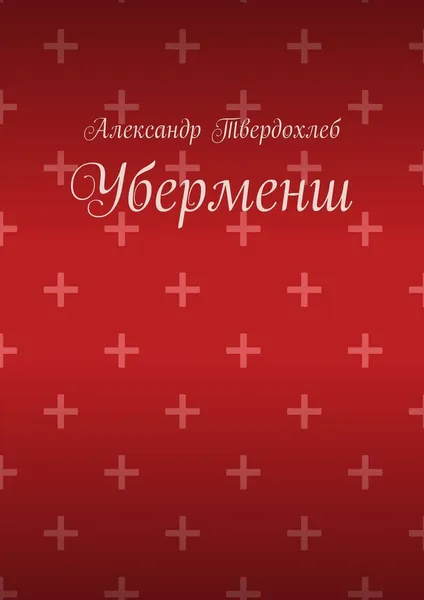 Александр Твердохлеб

Уберменш